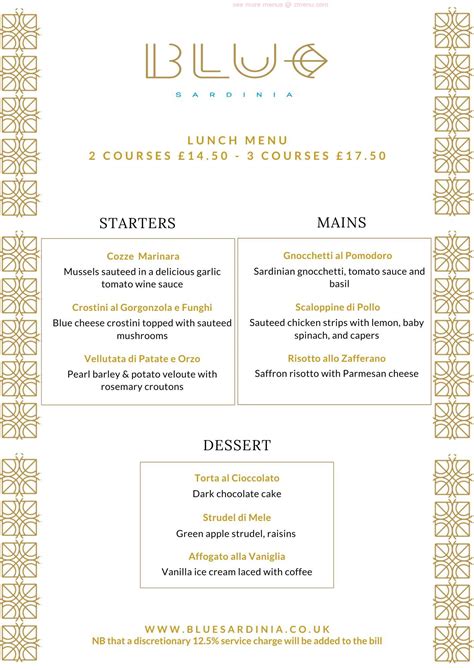 see more menus @ zmenu.com

BLUE
SARDINIA

LUNCH MENU
2 COURSES £14.50 - 3 COURSES £17.50

STARTERS

Cozze Marinara
Mussels sauteed in a delicious garlic tomato wine sauce

Crostini al Gorgonzola e Funghi
Blue cheese crostini topped with sauteed mushrooms

Vellutata di Patate e Orzo
Pearl barley & potato veloute with rosemary croutons

MAINS

Gnocchetti al Pomodoro
Sardinian gnocchetti, tomato sauce and basil

Scaloppine di Pollo
Sauteed chicken strips with lemon, baby spinach, and capers

Risotto allo Zafferano
Saffron risotto with Parmesan cheese

DESSERT

Torta al Cioccolato
Dark chocolate cake

Strudel di Mele
Green apple strudel, raisins

Affogato alla Vaniglia
Vanilla ice cream laced with coffee

WWW.BLUESARDINIA.CO.UK
NB that a discretionary 12.5% service charge will be added to the bill